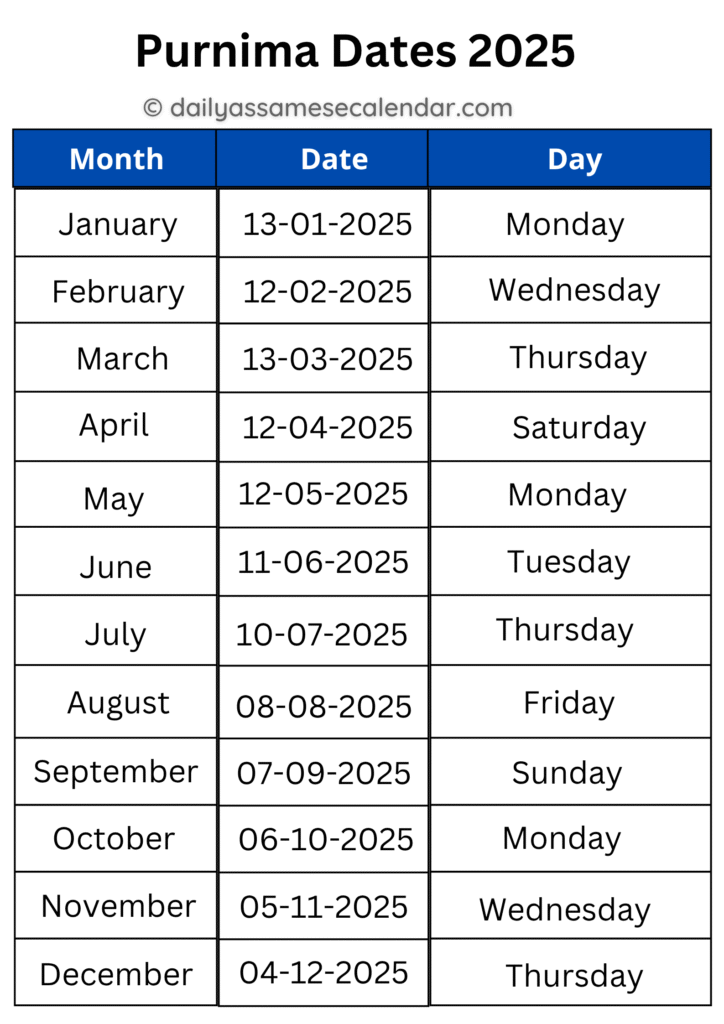 Purnima Dates 2025

© dailyassamesecalendar.com

| Month | Date | Day |
|---|---|---|
| January | 13-01-2025 | Monday |
| February | 12-02-2025 | Wednesday |
| March | 13-03-2025 | Thursday |
| April | 12-04-2025 | Saturday |
| May | 12-05-2025 | Monday |
| June | 11-06-2025 | Tuesday |
| July | 10-07-2025 | Thursday |
| August | 08-08-2025 | Friday |
| September | 07-09-2025 | Sunday |
| October | 06-10-2025 | Monday |
| November | 05-11-2025 | Wednesday |
| December | 04-12-2025 | Thursday |